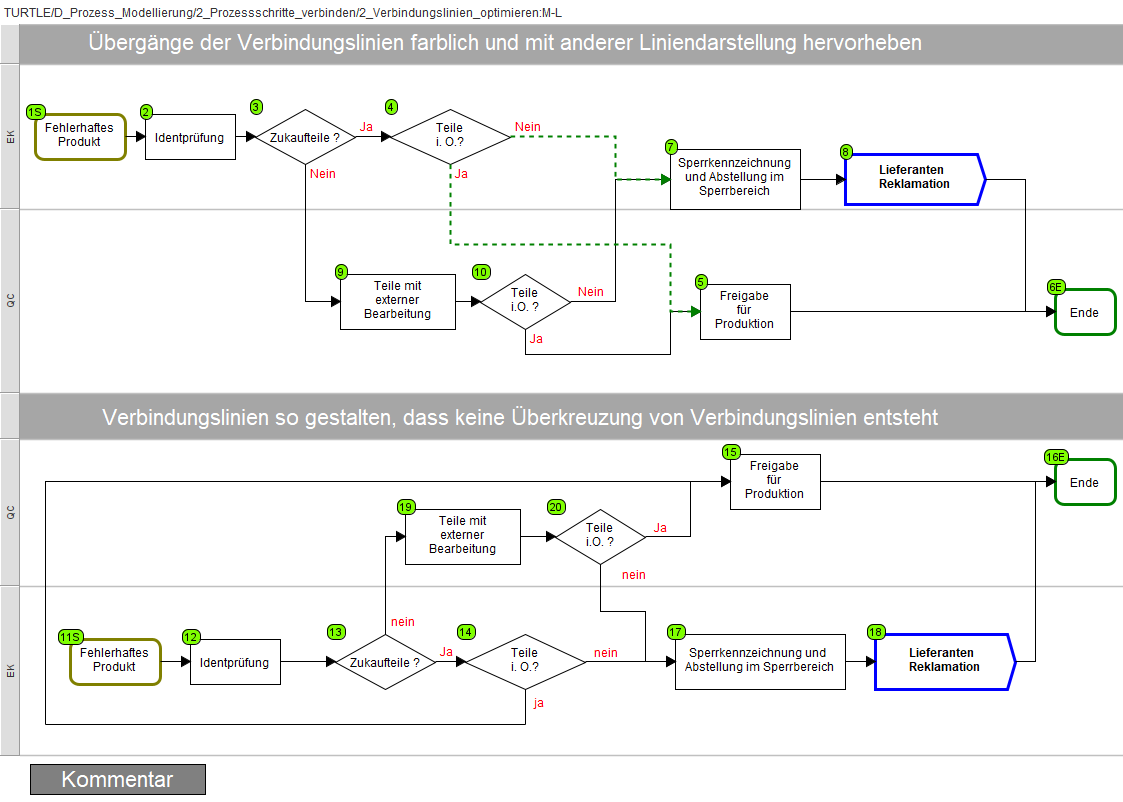 TURTLE/D_Prozess_Modellierung/2_Prozessschritte_verbinden/2_Verbindungslinien_optimieren:M-L

Übergänge der Verbindungslinien farblich und mit anderer Liniendarstellung hervorheben

EK

1S Fehlerhaftes Produkt

2 Identprüfung

3 Zukaufteile ?

Ja

Nein

4 Teile i. O.?

Nein

Ja

7 Sperrkennzeichnung und Abstellung im Sperrbereich

8 Lieferanten Reklamation

QC

9 Teile mit externer Bearbeitung

10 Teile i.O. ?

Nein

Ja

5 Freigabe für Produktion

6E Ende

Verbindungslinien so gestalten, dass keine Überkreuzung von Verbindungslinien entsteht

QC

15 Freigabe für Produktion

16E Ende

19 Teile mit externer Bearbeitung

20 Teile i.O. ?

Ja

nein

EK

11S Fehlerhaftes Produkt

12 Identprüfung

13 Zukaufteile ?

nein

Ja

14 Teile i. O.?

nein

ja

17 Sperrkennzeichnung und Abstellung im Sperrbereich

18 Lieferanten Reklamation

Kommentar